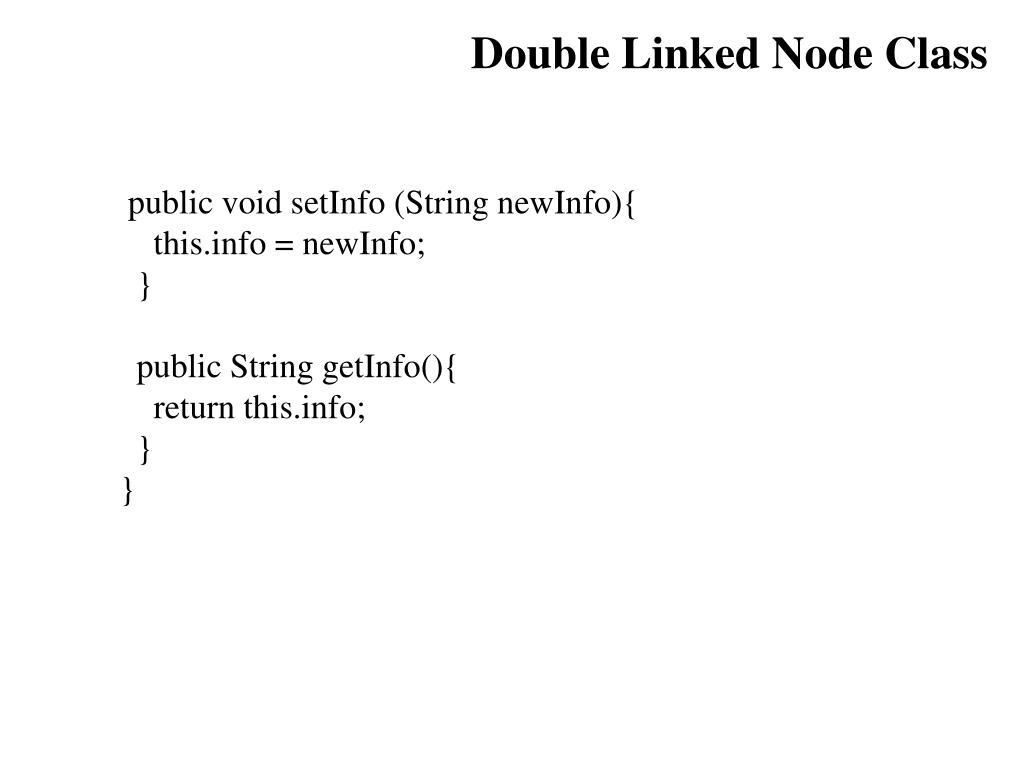 Double Linked Node Class

public void setInfo (String newInfo){
this.info = newInfo;
}

public String getInfo(){
return this.info;
}
}